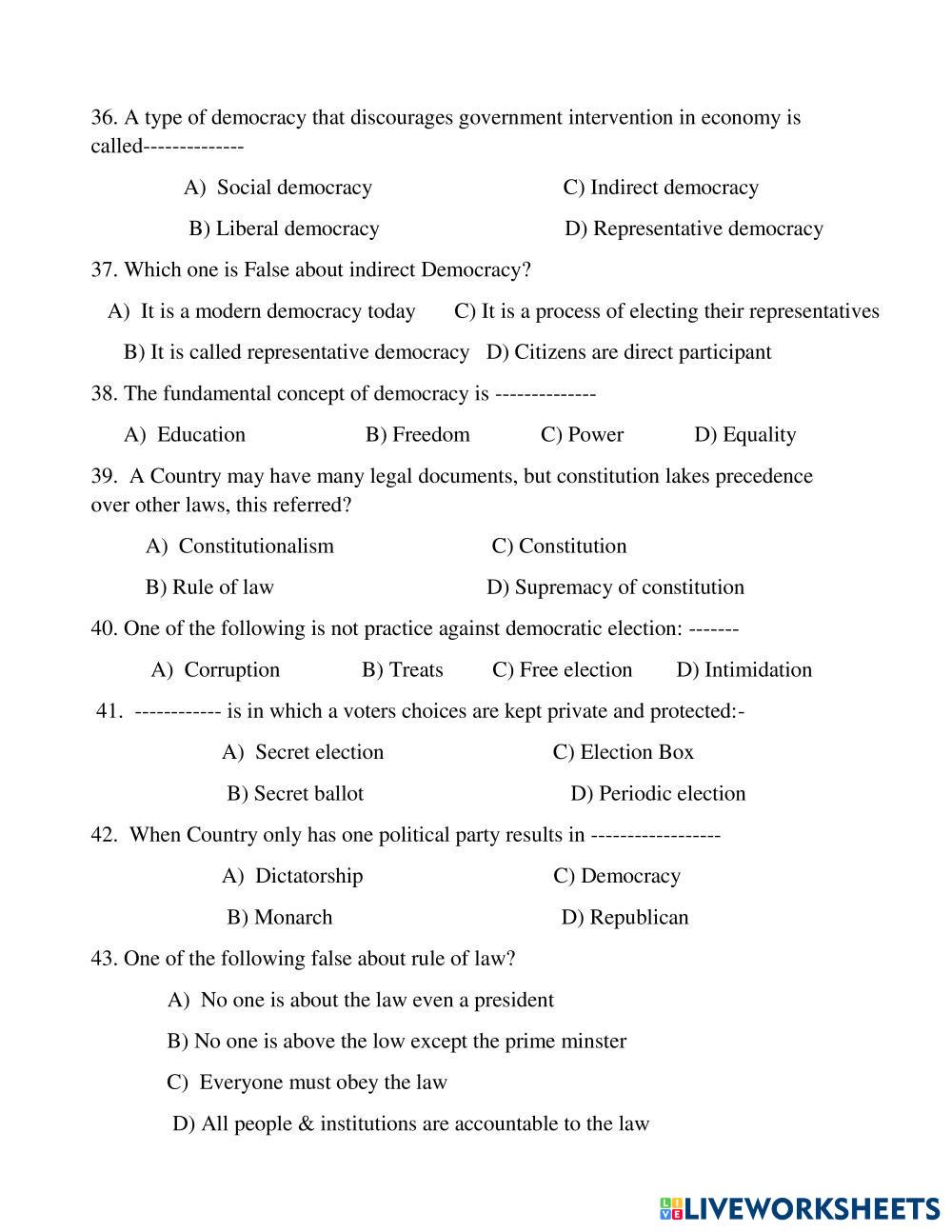 36. A type of democracy that discourages government intervention in economy is called--------------

A) Social democracy

C) Indirect democracy

B) Liberal democracy

D) Representative democracy

37. Which one is False about indirect Democracy?

A) It is a modern democracy today

C) It is a process of electing their representatives

B) It is called representative democracy

D) Citizens are direct participant

38. The fundamental concept of democracy is --------------

A) Education B) Freedom C) Power D) Equality

39. A Country may have many legal documents, but constitution lakes precedence over other laws, this referred?

A) Constitutionalism

C) Constitution

B) Rule of law

D) Supremacy of constitution

40. One of the following is not practice against democratic election: -------

A) Corruption B) Treats C) Free election D) Intimidation

41. ------------ is in which a voters choices are kept private and protected:-

A) Secret election

C) Election Box

B) Secret ballot

D) Periodic election

42. When Country only has one political party results in ------------------

A) Dictatorship

C) Democracy

B) Monarch

D) Republican

43. One of the following false about rule of law?

A) No one is about the law even a president

B) No one is above the low except the prime minster

C) Everyone must obey the law

D) All people & institutions are accountable to the law

LIVEWORKSHEETS